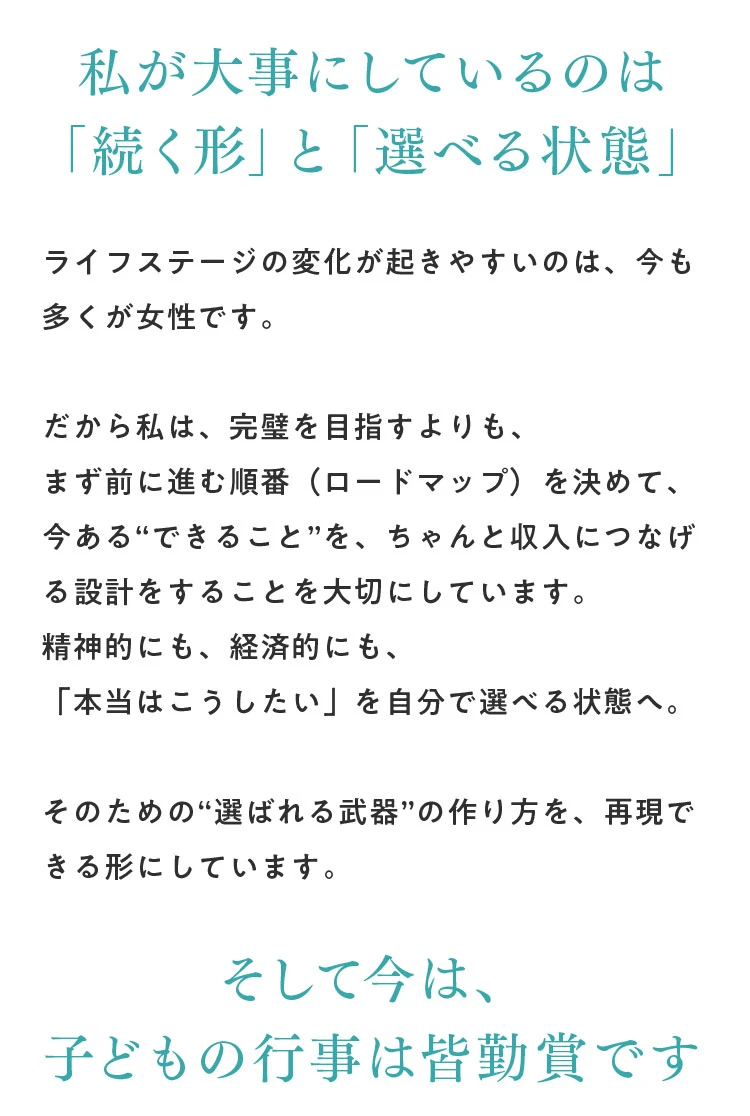 私が大事にしているのは
「続く形」と「選べる状態」

ライフステージの変化が起きやすいのは、今も多くが女性です。

だから私は、完璧を目指すよりも、
まず前に進む順番（ロードマップ）を決めて、
今ある“できること”を、ちゃんと収入につなげる設計をすることを大切にしています。
精神的にも、経済的にも、
「本当はこうしたい」を自分で選べる状態へ。

そのための“選ばれる武器”の作り方を、再現できる形にしています。

そして今は、
子どもの行事は皆勤賞です